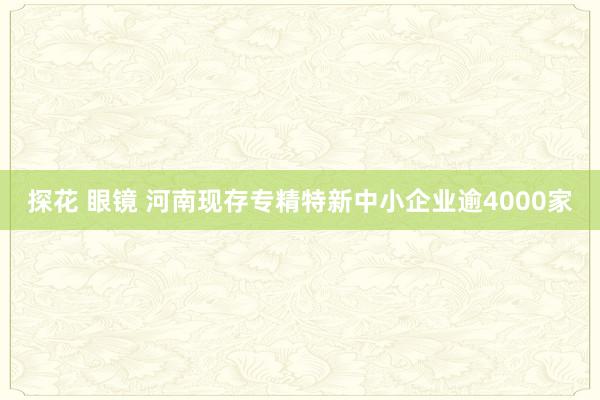 探花 眼镜 河南现存专精特新中小企业逾4000家